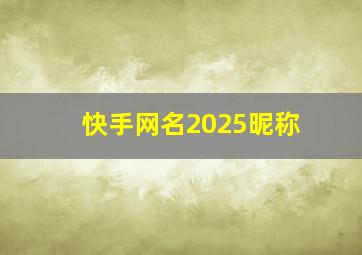 快手网名2025昵称